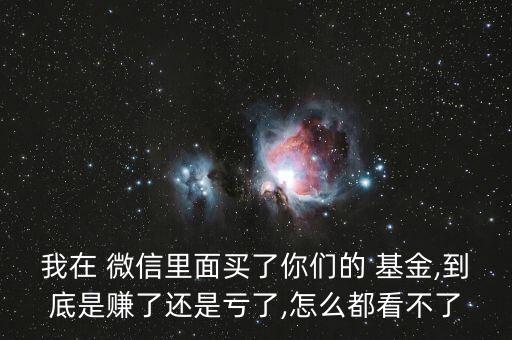 我在 微信里面买了你们的 基金,到底是赚了还是亏了,怎么都看不了